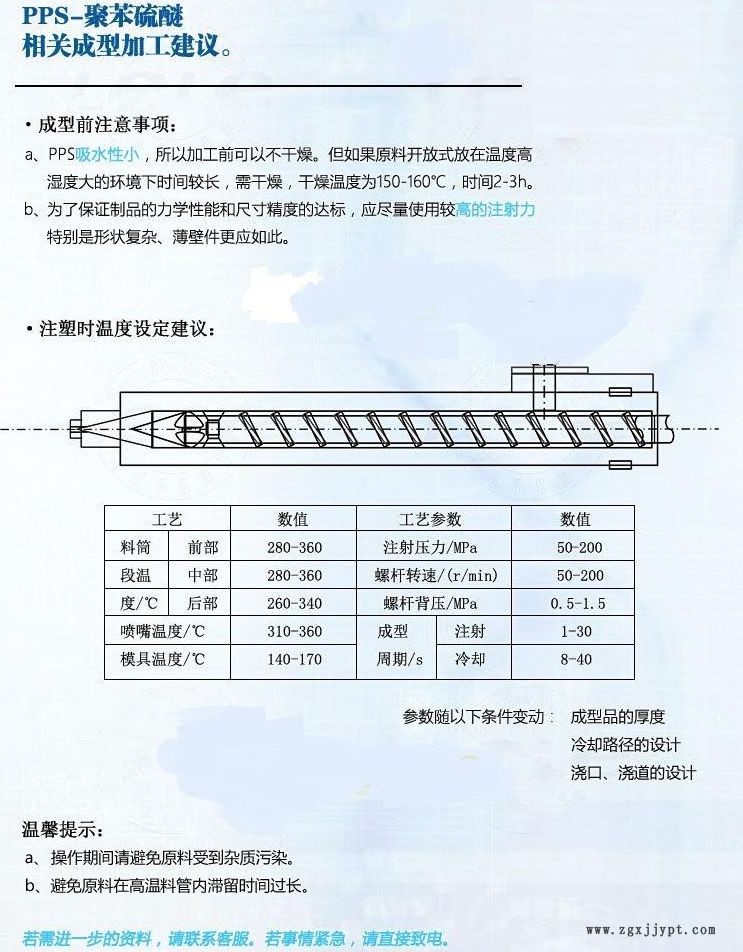 PPS-聚苯硫醚
相关成型加工建议。

• 成型前注意事项：

a、PPS吸水性小，所以加工前可以不干燥。但如果原料开放式放在温度高湿度大的环境下时间较长，需干燥，干燥温度为150-160°C，时间2-3h。

b、为了保证制品的力学性能和尺寸精度的达标，应尽量使用较高的注射力特别是形状复杂、薄壁件更应如此。

• 注塑时温度设定建议：

| 工艺 | | 数值 | 工艺参数 | | 数值 |
|---|---|---|---|---|---|
| 料筒 | 前部 | 280-360 | 注射压力/MPa | | 50-200 |
| 段温 | 中部 | 280-360 | 螺杆转速/(r/min) | | 50-200 |
| 度/°C | 后部 | 260-340 | 螺杆背压/MPa | | 0.5-1.5 |
| 喷嘴温度/°C | | 310-360 | 成型 | 注射 | 1-30 |
| 模具温度/°C | | 140-170 | 周期/s | 冷却 | 8-40 |

参数随以下条件变动： 成型品的厚度
冷却路径的设计
浇口、浇道的设计

温馨提示：

a、操作期间请避免原料受到杂质污染。

b、避免原料在高温料管内滞留时间过长。

若需进一步的资料，请联系客服。若事情紧急，请直接致电。

www.zgxjjypt.com